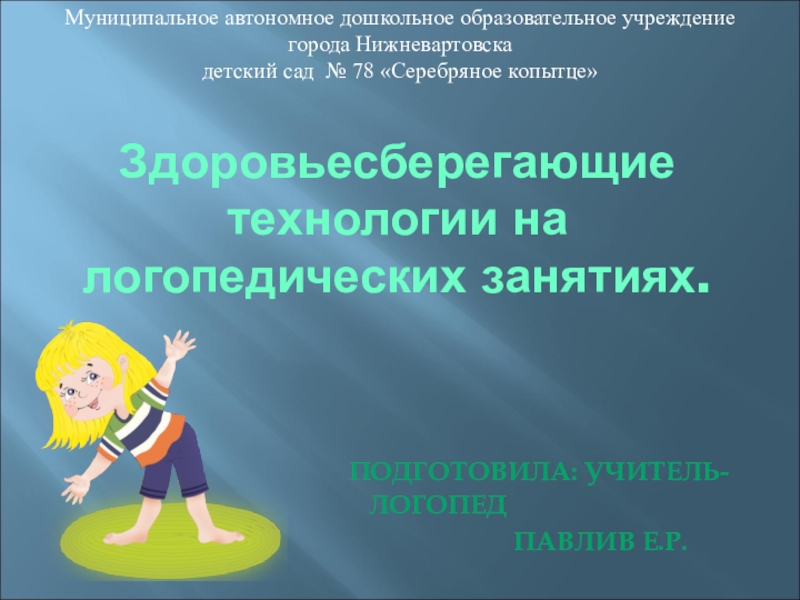 Муниципальное автономное дошкольное образовательное учреждение города Нижневартовска
детский сад № 78 «Серебряное копытце»

Здоровьесберегающие технологии на логопедических занятиях.

ПОДГОТОВИЛА: УЧИТЕЛЬ-ЛОГОПЕД
ПАВЛИВ Е.Р.